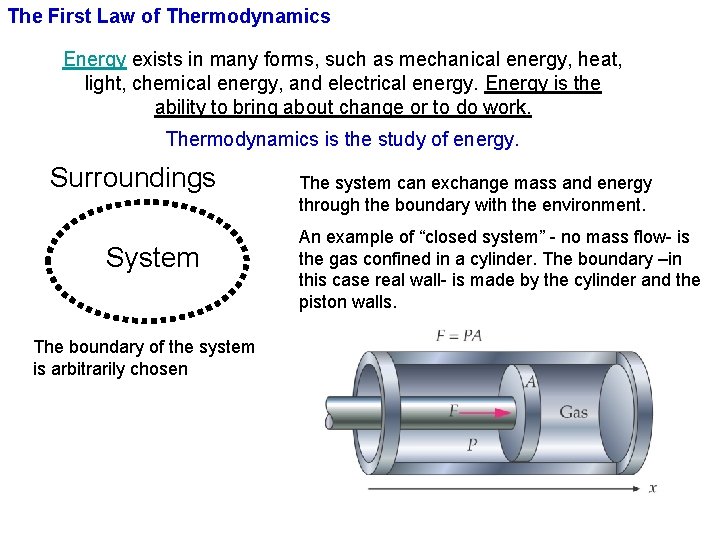 The First Law of Thermodynamics

Energy exists in many forms, such as mechanical energy, heat, light, chemical energy, and electrical energy. Energy is the ability to bring about change or to do work.

Thermodynamics is the study of energy.

Surroundings

System

The boundary of the system is arbitrarily chosen

The system can exchange mass and energy through the boundary with the environment.

An example of “closed system” - no mass flow- is the gas confined in a cylinder. The boundary –in this case real wall- is made by the cylinder and the piston walls.

$F = PA$

$A$

$F$

Gas

$P$

$x$